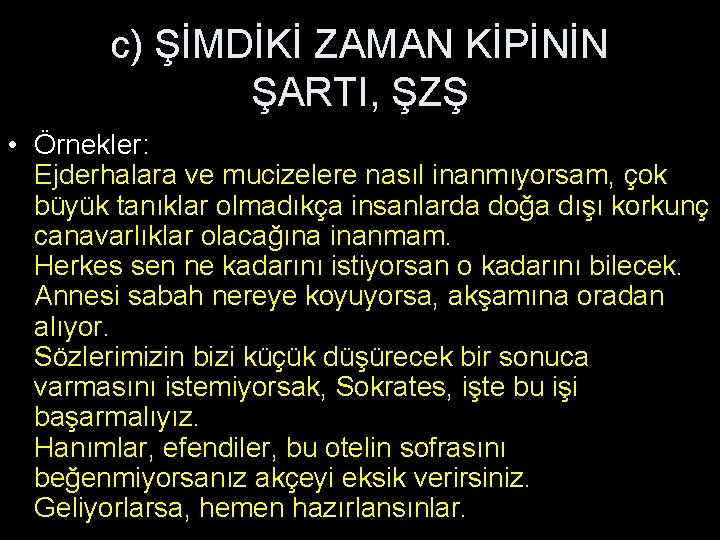 c) ŞİMDİKİ ZAMAN KİPİNİN ŞARTI, ŞZŞ

• Örnekler:
Ejderhalara ve mucizelere nasıl inanmıyorsam, çok büyük tanıklar olmadıkça insanlarda doğa dışı korkunç canavarlıklar olacağına inanmam.
Herkes sen ne kadarını istiyorsan o kadarını bilecek.
Annesi sabah nereye koyuyorsa, akşamına oradan alıyor.
Sözlerimizin bizi küçük düşürecek bir sonuca varmasını istemiyorsak, Sokrates, işte bu işi başarmalıyız.
Hanımlar, efendiler, bu otelin sofrasını beğenmiyorsanız akçeyi eksik verirsiniz.
Geliyorlarsa, hemen hazırlansınlar.